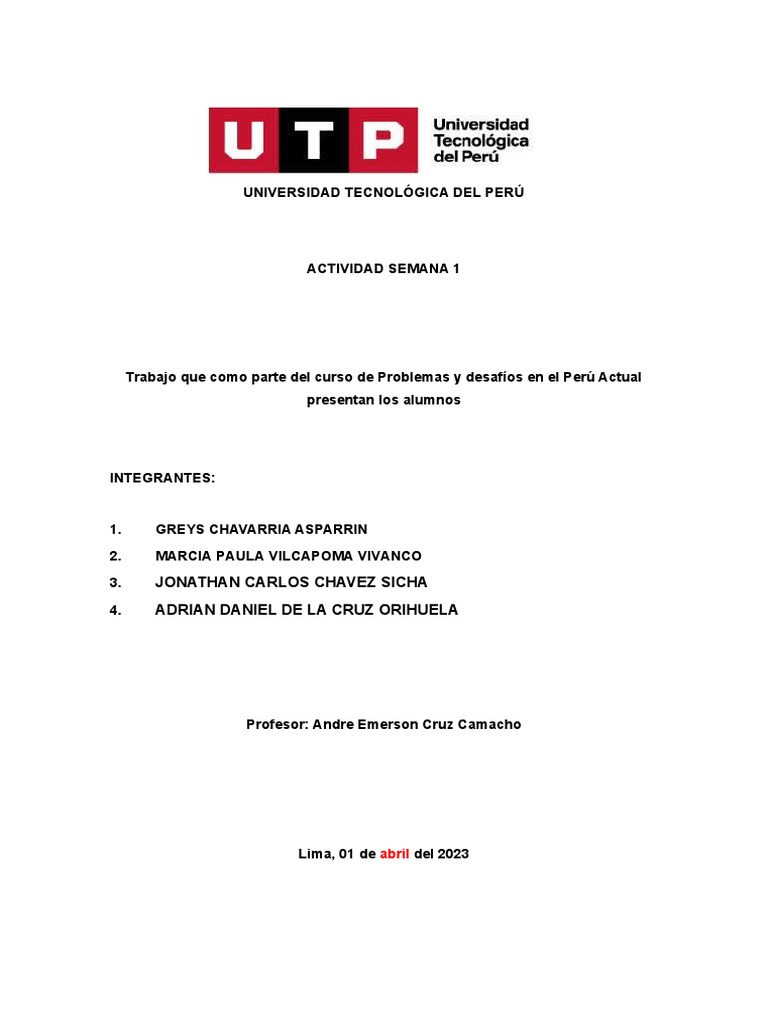 UTP Universidad Tecnológica del Perú

UNIVERSIDAD TECNOLÓGICA DEL PERÚ

ACTIVIDAD SEMANA 1

Trabajo que como parte del curso de Problemas y desafíos en el Perú Actual presentan los alumnos

INTEGRANTES:

1. GREYS CHAVARRIA ASPARRIN
2. MARCIA PAULA VILCAPOMA VIVANCO
3. JONATHAN CARLOS CHAVEZ SICHA
4. ADRIAN DANIEL DE LA CRUZ ORIHUELA

Profesor: Andre Emerson Cruz Camacho

Lima, 01 de abril del 2023